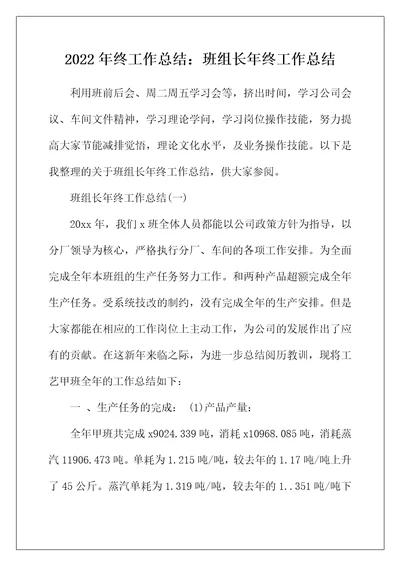 2022 年终工作总结：班组长年终工作总结

利用班前后会、周二周五学习会等，挤出时间，学习公司会议、车间文件精神，学习理论学问，学习岗位操作技能，努力提高大家节能减排觉悟，理论文化水平，及业务操作技能。以下是我整理的关于班组长年终工作总结，供大家参阅。

班组长年终工作总结(一)

20xx 年，我们 x 班全体人员都能以公司政策方针为指导，以分厂领导为核心，严格执行分厂、车间的各项工作安排。为全面完成全年本班组的生产任务努力工作。和两种产品超额完成全年生产任务。受系统技改的制约，没有完成全年的生产安排。但是大家都能在相应的工作岗位上主动工作，为公司的发展作出了应有的贡献。在这新年来临之际，为进一步总结阅历教训，现将工艺甲班全年的工作总结如下：

一 、生产任务的完成： (1)产品产量：

全年甲班共完成 x9024.339 吨，消耗 x10968.085 吨，消耗蒸汽 11906.473 吨。单耗为 1.215 吨/吨，较去年的 1.17 吨/吨上升了 45 公斤。蒸汽单耗为 1.319 吨/吨，较去年的 1..351 吨/吨下